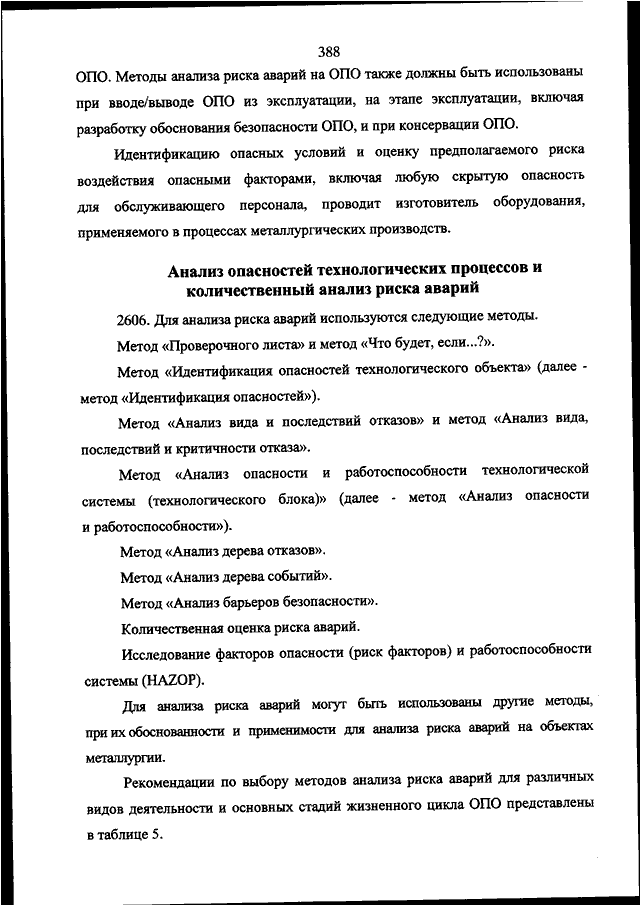 388

ОПО. Методы анализа риска аварий на ОПО также должны быть использованы при вводе/выводе ОПО из эксплуатации, на этапе эксплуатации, включая разработку обоснования безопасности ОПО, и при консервации ОПО.

Идентификацию опасных условий и оценку предполагаемого риска воздействия опасными факторами, включая любую скрытую опасность для обслуживающего персонала, проводит изготовитель оборудования, применяемого в процессах металлургических производств.

Анализ опасностей технологических процессов и количественный анализ риска аварий

2606. Для анализа риска аварий используются следующие методы.

Метод «Проверочного листа» и метод «Что будет, если...?».

Метод «Идентификация опасностей технологического объекта» (далее - метод «Идентификация опасностей»).

Метод «Анализ вида и последствий отказов» и метод «Анализ вида, последствий и критичности отказа».

Метод «Анализ опасности и работоспособности технологической системы (технологического блока)» (далее - метод «Анализ опасности и работоспособности»).

Метод «Анализ дерева отказов».

Метод «Анализ дерева событий».

Метод «Анализ барьеров безопасности».

Количественная оценка риска аварий.

Исследование факторов опасности (риск факторов) и работоспособности системы (HAZOP).

Для анализа риска аварий могут быть использованы другие методы, при их обоснованности и применимости для анализа риска аварий на объектах металлургии.

Рекомендации по выбору методов анализа риска аварий для различных видов деятельности и основных стадий жизненного цикла ОПО представлены в таблице 5.